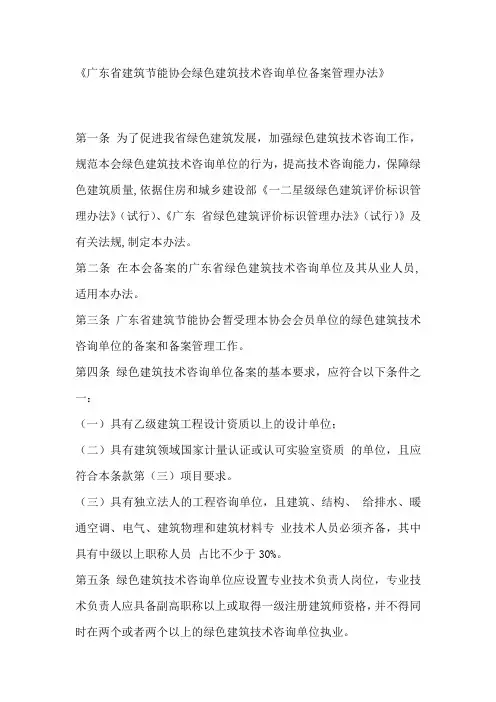 《广东省建筑节能协会绿色建筑技术咨询单位备案管理办法》

第一条 为了促进我省绿色建筑发展，加强绿色建筑技术咨询工作，规范本会绿色建筑技术咨询单位的行为，提高技术咨询能力，保障绿色建筑质量，依据住房和城乡建设部《一二星级绿色建筑评价标识管理办法》（试行）、《广东 省绿色建筑评价标识管理办法》（试行）》及有关法规，制定本办法。

第二条 在本会备案的广东省绿色建筑技术咨询单位及其从业人员，适用本办法。

第三条 广东省建筑节能协会暂受理本协会会员单位的绿色建筑技术咨询单位的备案和备案管理工作。

第四条 绿色建筑技术咨询单位备案的基本要求，应符合以下条件之一：

（一）具有乙级建筑工程设计资质以上的设计单位；

（二）具有建筑领域国家计量认证或认可实验室资质 的单位，且应符合本条款第（三）项目要求。

（三）具有独立法人的工程咨询单位，且建筑、结构、 给排水、暖通空调、电气、建筑物理和建筑材料专 业技术人员必须齐备，其中具有中级以上职称人员 占比不少于 30%。

第五条 绿色建筑技术咨询单位应设置专业技术负责人岗位，专业技术负责人应具备副高职称以上或取得一级注册建筑师资格，并不得同时在两个或者两个以上的绿色建筑技术咨询单位执业。